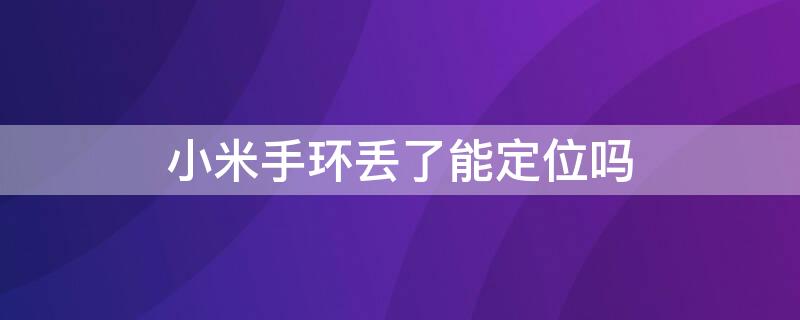 小米手环丢了能定位吗